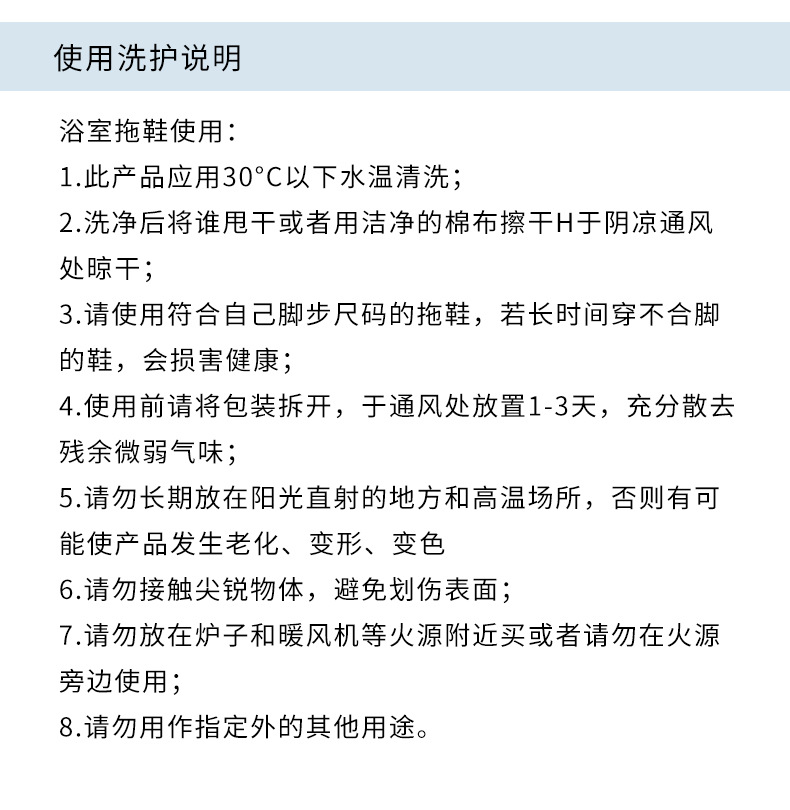 使用洗护说明

浴室拖鞋使用：

1.此产品应用30°C以下水温清洗；

2.洗净后将谁甩干或者用洁净的棉布擦干H于阴凉通风处晾干；

3.请使用符合自己脚步尺码的拖鞋，若长时间穿不合脚的鞋，会损害健康；

4.使用前请将包装拆开，于通风处放置1-3天，充分散去残余微弱气味；

5.请勿长期放在阳光直射的地方和高温场所，否则有可能使产品发生老化、变形、变色

6.请勿接触尖锐物体，避免划伤表面；

7.请勿放在炉子和暖风机等火源附近买或者请勿在火源旁边使用；

8.请勿用作指定外的其他用途。